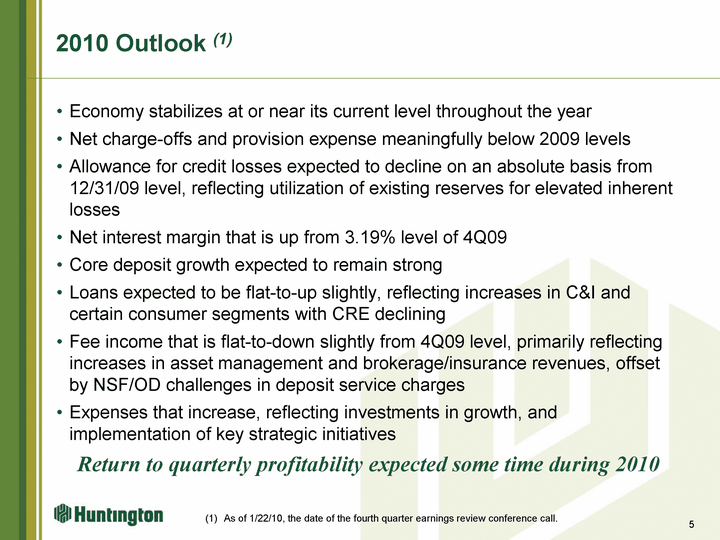 2010 Outlook $^{(1)}$

• Economy stabilizes at or near its current level throughout the year
• Net charge-offs and provision expense meaningfully below 2009 levels
• Allowance for credit losses expected to decline on an absolute basis from 12/31/09 level, reflecting utilization of existing reserves for elevated inherent losses
• Net interest margin that is up from 3.19% level of 4Q09
• Core deposit growth expected to remain strong
• Loans expected to be flat-to-up slightly, reflecting increases in C&I and certain consumer segments with CRE declining
• Fee income that is flat-to-down slightly from 4Q09 level, primarily reflecting increases in asset management and brokerage/insurance revenues, offset by NSF/OD challenges in deposit service charges
• Expenses that increase, reflecting investments in growth, and implementation of key strategic initiatives

Return to quarterly profitability expected some time during 2010

Huntington

(1) As of 1/22/10, the date of the fourth quarter earnings review conference call.

5